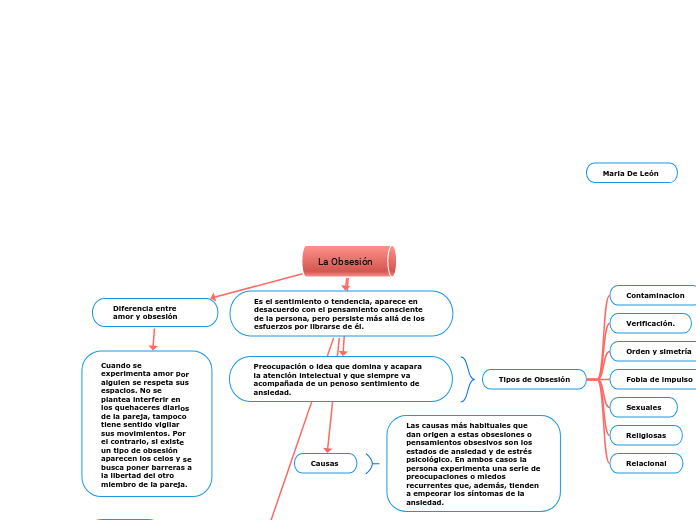 Maria De León

La Obsesión

Diferencia entre amor y obsesión

Cuando se experimenta amor por alguien se respeta sus espacios. No se plantea interferir en los quehaceres diarios de la pareja, tampoco tiene sentido vigilar sus movimientos. Por el contrario, si existe un tipo de obsesión aparecen los celos y se busca poner barreras a la libertad del otro miembro de la pareja.

Es el sentimiento o tendencia, aparece en desacuerdo con el pensamiento consciente de la persona, pero persiste más allá de los esfuerzos por librarse de él.

Preocupación o idea que domina y acapara la atención intelectual y que siempre va acompañada de un penoso sentimiento de ansiedad.

Tipos de Obsesión

Contaminacion

Verificación.

Orden y simetría

Fobia de impulso

Sexuales

Religiosas

Relacional

Causas

Las causas más habituales que dan origen a estas obsesiones o pensamientos obsesivos son los estados de ansiedad y de estrés psicológico. En ambos casos la persona experimenta una serie de preocupaciones o miedos recurrentes que, además, tienden a empeorar los síntomas de la ansiedad.